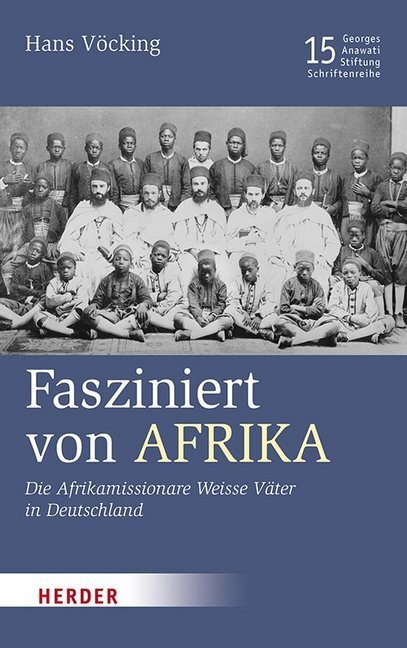 Hans Vöcking

15 Georges Anawati Stiftung Schriftenreihe

Fasziniert von AFRIKA

Die Afrikamissionare Weisse Väter in Deutschland

HERDER